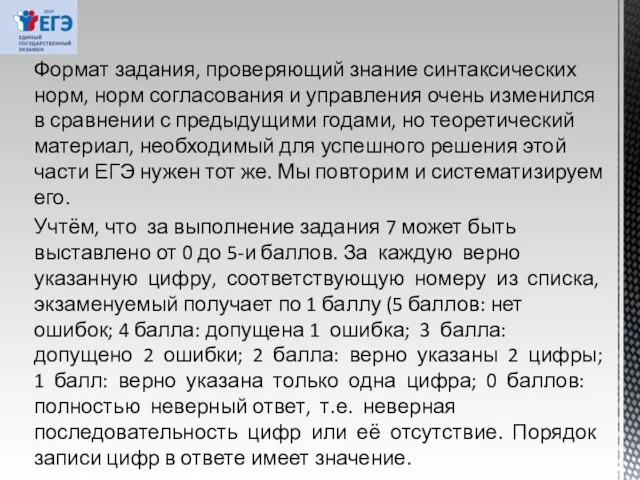 2015
ЕГЭ
ЕДИНЫЙ ГОСУДАРСТВЕННЫЙ ЭКЗАМЕН

Формат задания, проверяющий знание синтаксических норм, норм согласования и управления очень изменился в сравнении с предыдущими годами, но теоретический материал, необходимый для успешного решения этой части ЕГЭ нужен тот же. Мы повторим и систематизируем его.

Учтём, что за выполнение задания 7 может быть выставлено от 0 до 5-и баллов. За каждую верно указанную цифру, соответствующую номеру из списка, экзаменуемый получает по 1 баллу (5 баллов: нет ошибок; 4 балла: допущена 1 ошибка; 3 балла: допущено 2 ошибки; 2 балла: верно указаны 2 цифры; 1 балл: верно указана только одна цифра; 0 баллов: полностью неверный ответ, т.е. неверная последовательность цифр или её отсутствие. Порядок записи цифр в ответе имеет значение.